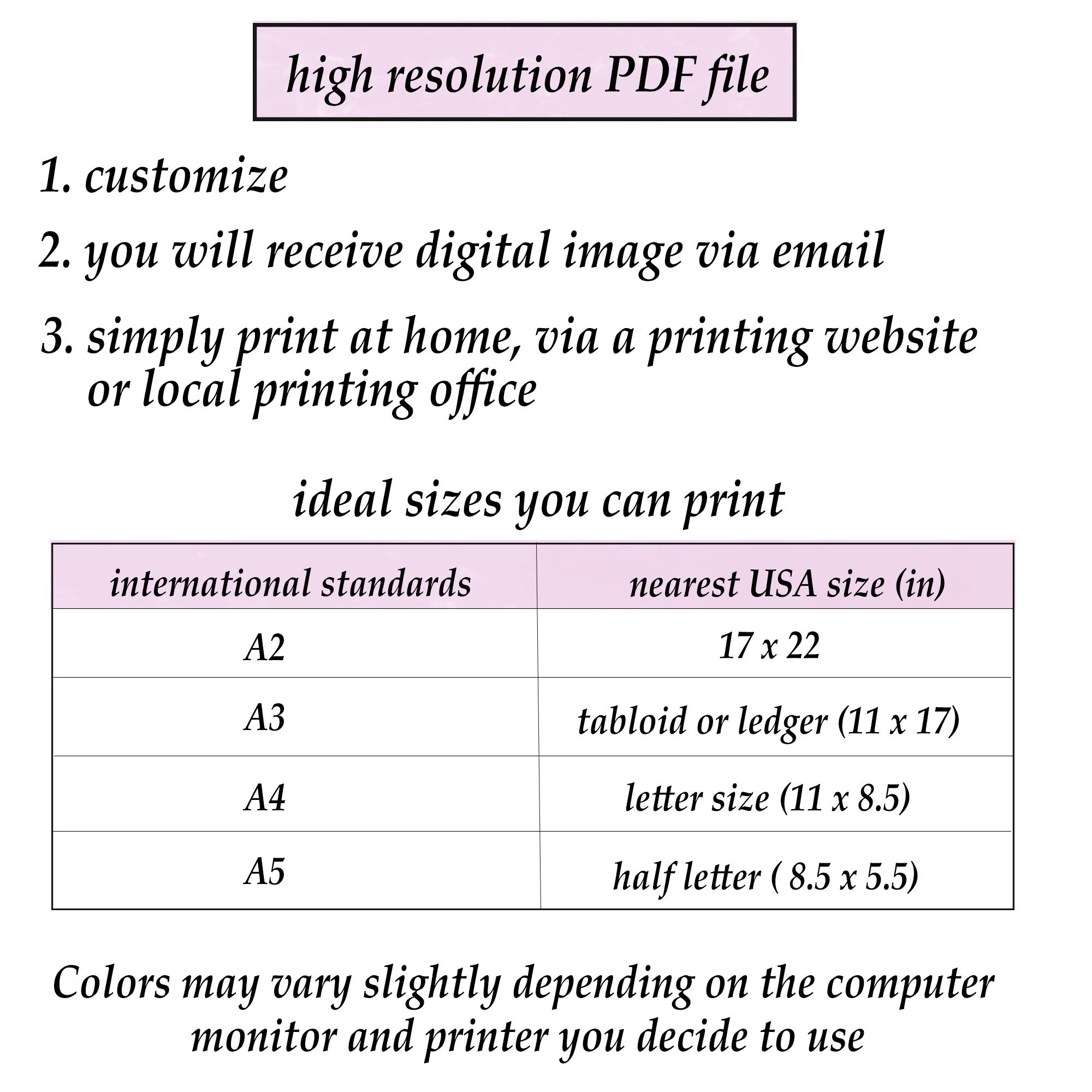 high resolution PDF file

1. customize

2. you will receive digital image via email

3. simply print at home, via a printing website or local printing office

ideal sizes you can print

| international standards | nearest USA size (in) |
|---|---|
| A2 | 17 x 22 |
| A3 | tabloid or ledger (11 x 17) |
| A4 | letter size (11 x 8.5) |
| A5 | half letter ( 8.5 x 5.5) |

Colors may vary slightly depending on the computer monitor and printer you decide to use